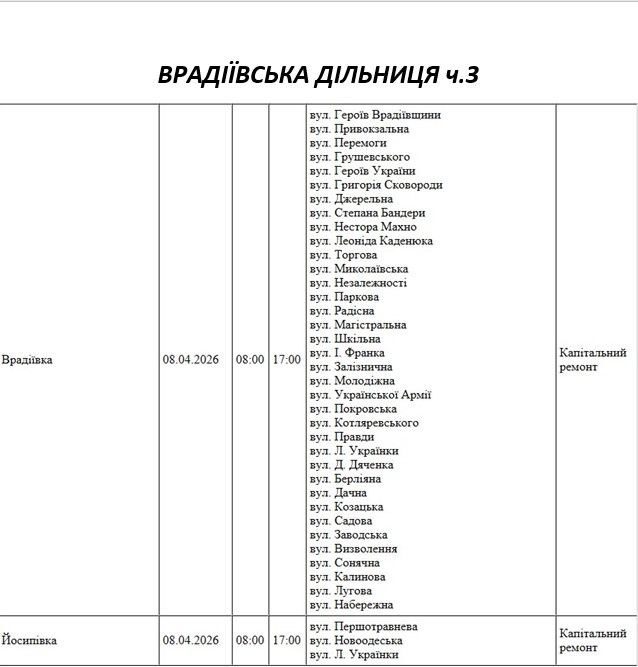 ВРАДІЇВСЬКА ДІЛЬНИЦЯ ч.3

| | | | | | |
|---|---|---|---|---|---|
| Врадіївка | 08.04.2026 | 08:00 | 17:00 | вул. Героїв Врадіївщини вул. Привокзальна вул. Перемоги вул. Грушевського вул. Героїв України вул. Григорія Сковороди вул. Джерельна вул. Степана Бандери вул. Нестора Махно вул. Леоніда Каденюка вул. Торгова вул. Миколаївська вул. Незалежності вул. Паркова вул. Радісна вул. Магістральна вул. Шкільна вул. І. Франка вул. Залізнична вул. Молодіжна вул. Української Армії вул. Покровська вул. Котляревського вул. Правди вул. Л. Українки вул. Д. Дяченка вул. Берліяна вул. Дачна вул. Козацька вул. Садова вул. Заводська вул. Визволення вул. Сонячна вул. Калинова вул. Лугова вул. Набережна | Капітальний ремонт |
| Йосипівка | 08.04.2026 | 08:00 | 17:00 | вул. Першотравнева вул. Новоодеська вул. Л. Українки | Капітальний ремонт |